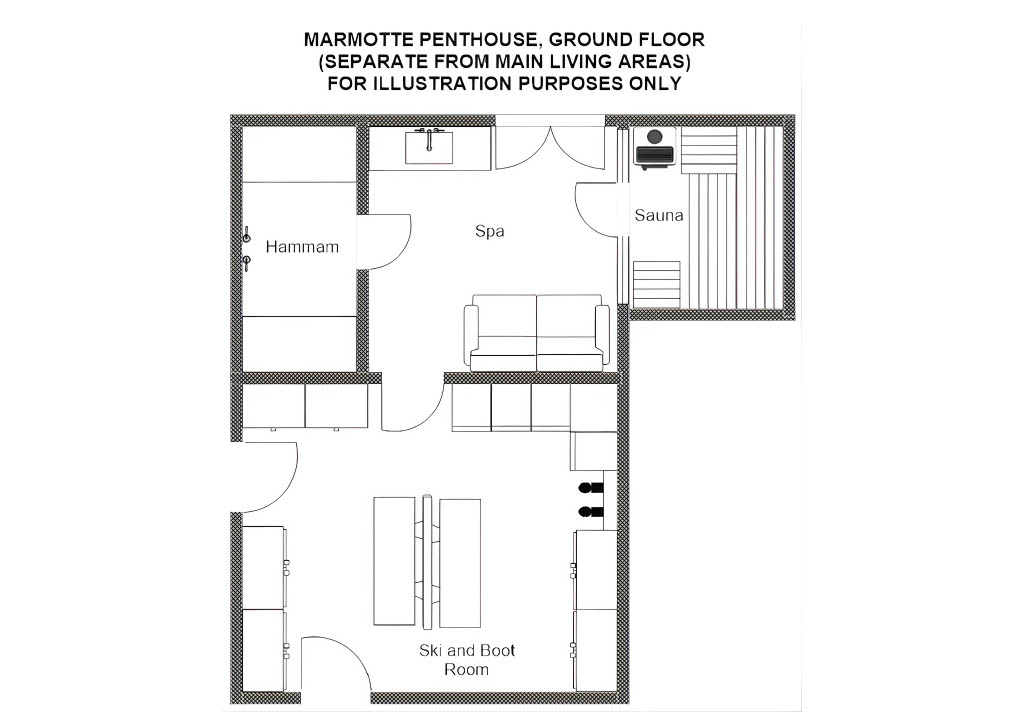 MARMOTTE PENTHOUSE, GROUND FLOOR
(SEPARATE FROM MAIN LIVING AREAS)
FOR ILLUSTRATION PURPOSES ONLY

Hammam

Spa

Sauna

Ski and Boot Room